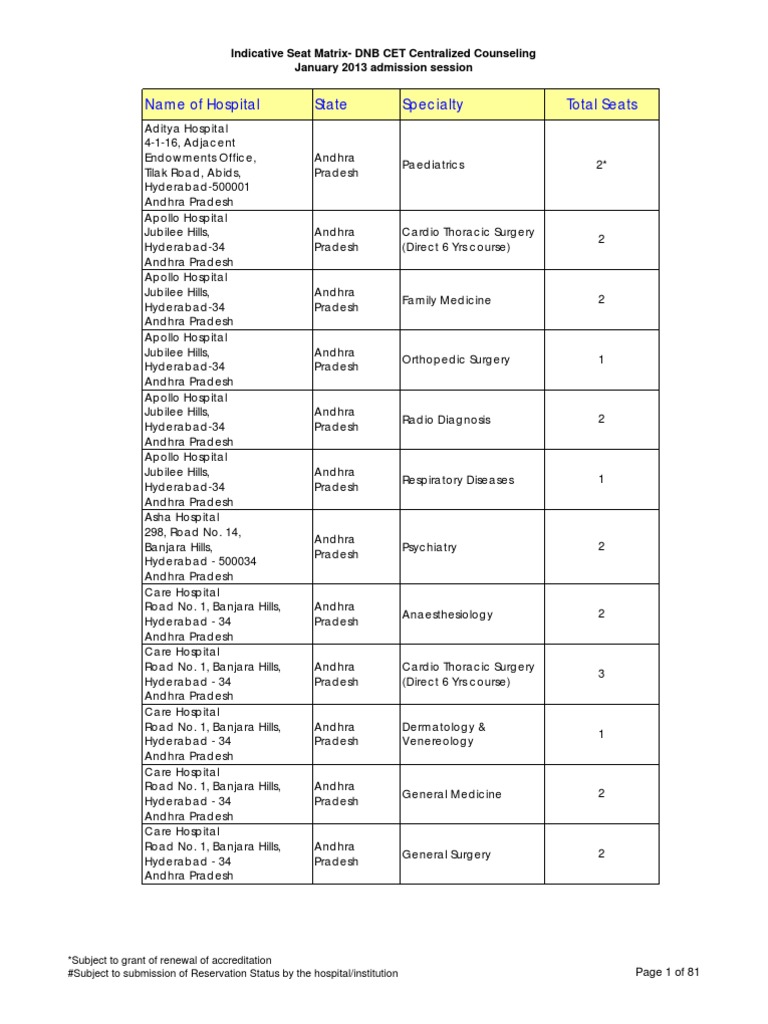 Indicative Seat Matrix- DNB CET Centralized Counseling
January 2013 admission session

| Name of Hospital | State | Specialty | Total Seats |
|---|---|---|---|
| Aditya Hospital 4-1-16, Adjacent Endowments Office, Tilak Road, Abids, Hyderabad-500001 Andhra Pradesh | Andhra Pradesh | Paediatrics | 2* |
| Apollo Hospital Jubilee Hills, Hyderabad-34 Andhra Pradesh | Andhra Pradesh | Cardio Thoracic Surgery (Direct 6 Yrs course) | 2 |
| Apollo Hospital Jubilee Hills, Hyderabad-34 Andhra Pradesh | Andhra Pradesh | Family Medicine | 2 |
| Apollo Hospital Jubilee Hills, Hyderabad-34 Andhra Pradesh | Andhra Pradesh | Orthopedic Surgery | 1 |
| Apollo Hospital Jubilee Hills, Hyderabad-34 Andhra Pradesh | Andhra Pradesh | Radio Diagnosis | 2 |
| Apollo Hospital Jubilee Hills, Hyderabad-34 Andhra Pradesh | Andhra Pradesh | Respiratory Diseases | 1 |
| Asha Hospital 298, Road No. 14, Banjara Hills, Hyderabad - 500034 Andhra Pradesh | Andhra Pradesh | Psychiatry | 2 |
| Care Hospital Road No. 1, Banjara Hills, Hyderabad - 34 Andhra Pradesh | Andhra Pradesh | Anaesthesiology | 2 |
| Care Hospital Road No. 1, Banjara Hills, Hyderabad - 34 Andhra Pradesh | Andhra Pradesh | Cardio Thoracic Surgery (Direct 6 Yrs course) | 3 |
| Care Hospital Road No. 1, Banjara Hills, Hyderabad - 34 Andhra Pradesh | Andhra Pradesh | Dermatology & Venereology | 1 |
| Care Hospital Road No. 1, Banjara Hills, Hyderabad - 34 Andhra Pradesh | Andhra Pradesh | General Medicine | 2 |
| Care Hospital Road No. 1, Banjara Hills, Hyderabad - 34 Andhra Pradesh | Andhra Pradesh | General Surgery | 2 |

*Subject to grant of renewal of accreditation
#Subject to submission of Reservation Status by the hospital/institution

Page 1 of 81